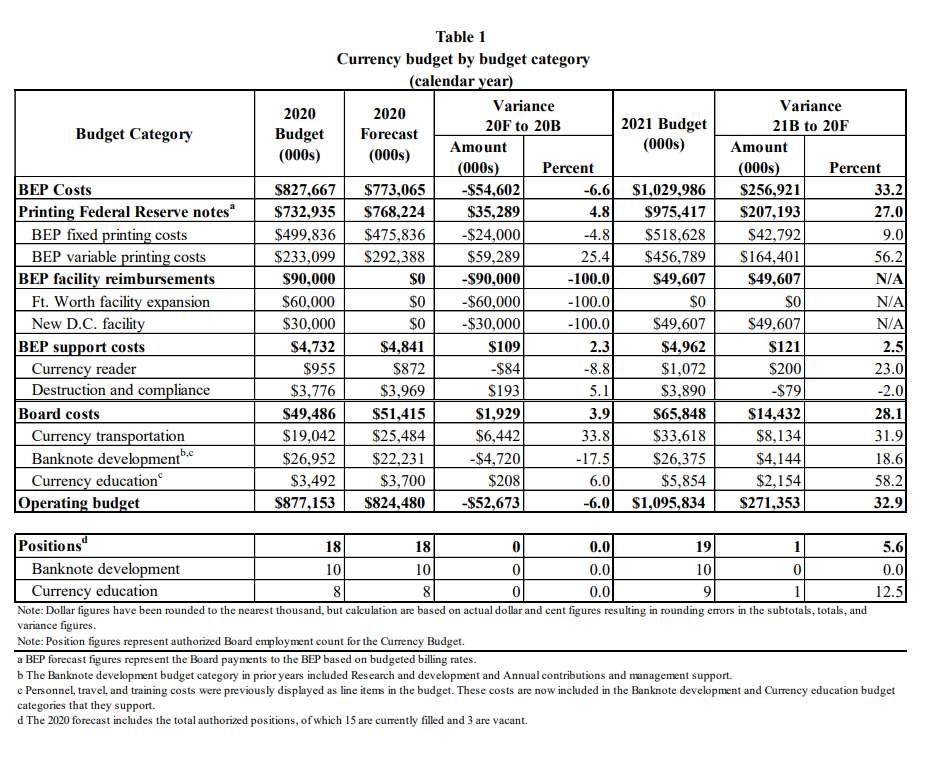 Table 1
Currency budget by budget category
(calendar year)

| Budget Category | 2020 Budget (000s) | 2020 Forecast (000s) | Variance 20F to 20B Amount (000s) | Variance 20F to 20B Percent | 2021 Budget (000s) | Variance 21B to 20F Amount (000s) | Variance 21B to 20F Percent |
|---|---|---|---|---|---|---|---|
| BEP Costs | $827,667 | $773,065 | -$54,602 | -6.6 | $1,029,986 | $256,921 | 33.2 |
| Printing Federal Reserve notes$^{a}$ | $732,935 | $768,224 | $35,289 | 4.8 | $975,417 | $207,193 | 27.0 |
| BEP fixed printing costs | $499,836 | $475,836 | -$24,000 | -4.8 | $518,628 | $42,792 | 9.0 |
| BEP variable printing costs | $233,099 | $292,388 | $59,289 | 25.4 | $456,789 | $164,401 | 56.2 |
| BEP facility reimbursements | $90,000 | $0 | -$90,000 | -100.0 | $49,607 | $49,607 | N/A |
| Ft. Worth facility expansion | $60,000 | $0 | -$60,000 | -100.0 | $0 | $0 | N/A |
| New D.C. facility | $30,000 | $0 | -$30,000 | -100.0 | $49,607 | $49,607 | N/A |
| BEP support costs | $4,732 | $4,841 | $109 | 2.3 | $4,962 | $121 | 2.5 |
| Currency reader | $955 | $872 | -$84 | -8.8 | $1,072 | $200 | 23.0 |
| Destruction and compliance | $3,776 | $3,969 | $193 | 5.1 | $3,890 | -$79 | -2.0 |
| Board costs | $49,486 | $51,415 | $1,929 | 3.9 | $65,848 | $14,432 | 28.1 |
| Currency transportation | $19,042 | $25,484 | $6,442 | 33.8 | $33,618 | $8,134 | 31.9 |
| Banknote development$^{b,c}$ | $26,952 | $22,231 | -$4,720 | -17.5 | $26,375 | $4,144 | 18.6 |
| Currency education$^{c}$ | $3,492 | $3,700 | $208 | 6.0 | $5,854 | $2,154 | 58.2 |
| Operating budget | $877,153 | $824,480 | -$52,673 | -6.0 | $1,095,834 | $271,353 | 32.9 |

| Positions$^{d}$ | 18 | 18 | 0 | 0.0 | 19 | 1 | 5.6 |
|---|---|---|---|---|---|---|---|
| Banknote development | 10 | 10 | 0 | 0.0 | 10 | 0 | 0.0 |
| Currency education | 8 | 8 | 0 | 0.0 | 9 | 1 | 12.5 |

Note: Dollar figures have been rounded to the nearest thousand, but calculation are based on actual dollar and cent figures resulting in rounding errors in the subtotals, totals, and variance figures.

Note: Position figures represent authorized Board employment count for the Currency Budget.

a BEP forecast figures represent the Board payments to the BEP based on budgeted billing rates.

b The Banknote development budget category in prior years included Research and development and Annual contributions and management support.

c Personnel, travel, and training costs were previously displayed as line items in the budget. These costs are now included in the Banknote development and Currency education budget categories that they support.

d The 2020 forecast includes the total authorized positions, of which 15 are currently filled and 3 are vacant.